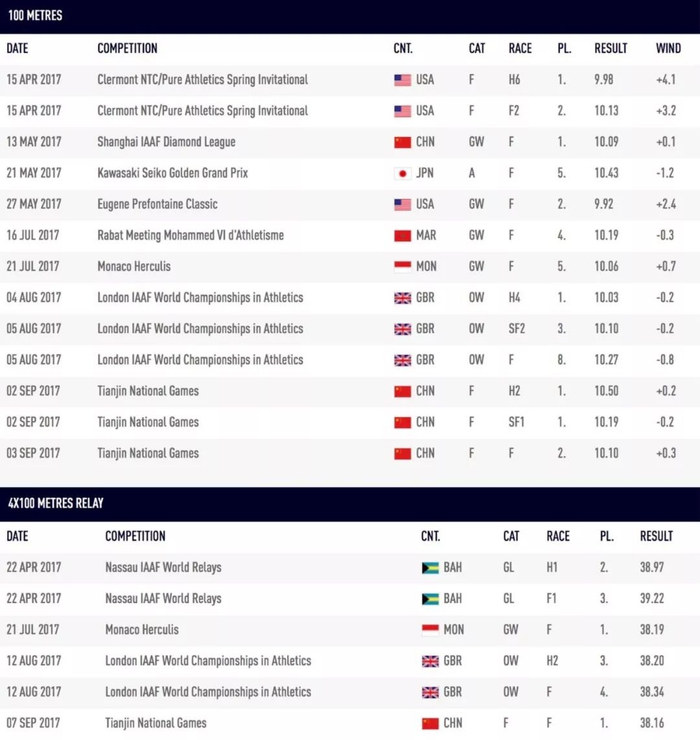 100 METRES

| DATE | COMPETITION | CNT. | CAT | RACE | PL. | RESULT | WIND |
|---|---|---|---|---|---|---|---|
| 15 APR 2017 | Clermont NTC/Pure Athletics Spring Invitational | USA | F | H6 | 1. | 9.98 | +4.1 |
| 15 APR 2017 | Clermont NTC/Pure Athletics Spring Invitational | USA | F | F2 | 2. | 10.13 | +3.2 |
| 13 MAY 2017 | Shanghai IAAF Diamond League | CHN | GW | F | 1. | 10.09 | +0.1 |
| 21 MAY 2017 | Kawasaki Seiko Golden Grand Prix | JPN | A | F | 5. | 10.43 | -1.2 |
| 27 MAY 2017 | Eugene Prefontaine Classic | USA | GW | F | 2. | 9.92 | +2.4 |
| 16 JUL 2017 | Rabat Meeting Mohammed VI d'Athletisme | MAR | GW | F | 4. | 10.19 | -0.3 |
| 21 JUL 2017 | Monaco Herculis | MON | GW | F | 5. | 10.06 | +0.7 |
| 04 AUG 2017 | London IAAF World Championships in Athletics | GBR | OW | H4 | 1. | 10.03 | -0.2 |
| 05 AUG 2017 | London IAAF World Championships in Athletics | GBR | OW | SF2 | 3. | 10.10 | -0.2 |
| 05 AUG 2017 | London IAAF World Championships in Athletics | GBR | OW | F | 8. | 10.27 | -0.8 |
| 02 SEP 2017 | Tianjin National Games | CHN | F | H2 | 1. | 10.50 | +0.2 |
| 02 SEP 2017 | Tianjin National Games | CHN | F | SF1 | 1. | 10.19 | -0.2 |
| 03 SEP 2017 | Tianjin National Games | CHN | F | F | 2. | 10.10 | +0.3 |

4X100 METRES RELAY

| DATE | COMPETITION | CNT. | CAT | RACE | PL. | RESULT |
|---|---|---|---|---|---|---|
| 22 APR 2017 | Nassau IAAF World Relays | BAH | GL | H1 | 2. | 38.97 |
| 22 APR 2017 | Nassau IAAF World Relays | BAH | GL | F1 | 3. | 39.22 |
| 21 JUL 2017 | Monaco Herculis | MON | GW | F | 1. | 38.19 |
| 12 AUG 2017 | London IAAF World Championships in Athletics | GBR | OW | H2 | 3. | 38.20 |
| 12 AUG 2017 | London IAAF World Championships in Athletics | GBR | OW | F | 4. | 38.34 |
| 07 SEP 2017 | Tianjin National Games | CHN | F | F | 1. | 38.16 |